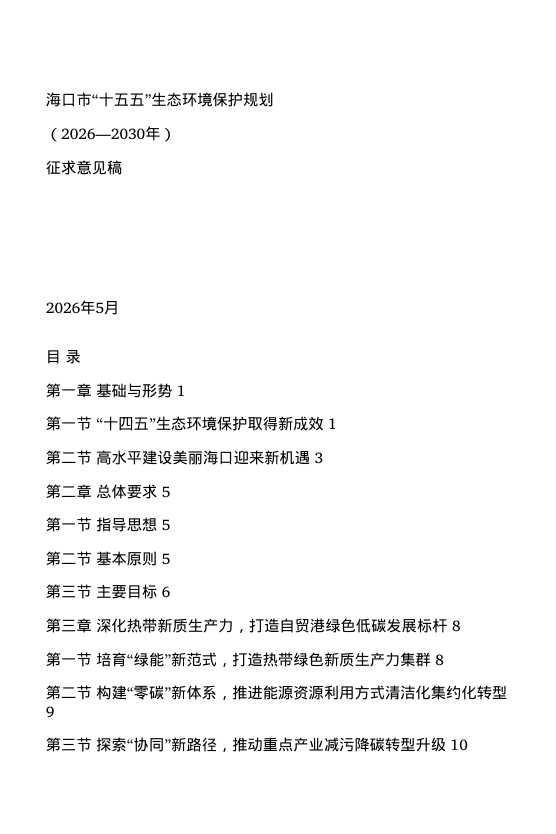 海口市“十五五”生态环境保护规划

（2026—2030年）

征求意见稿

2026年5月

目 录

第一章 基础与形势 1

第一节 “十四五”生态环境保护取得新成效 1

第二节 高水平建设美丽海口迎来新机遇 3

第二章 总体要求 5

第一节 指导思想 5

第二节 基本原则 5

第三节 主要目标 6

第三章 深化热带新质生产力，打造自贸港绿色低碳发展标杆 8

第一节 培育“绿能”新范式，打造热带绿色新质生产力集群 8

第二节 构建“零碳”新体系，推进能源资源利用方式清洁化集约化转型 9

第三节 探索“协同”新路径，推动重点产业减污降碳转型升级 10